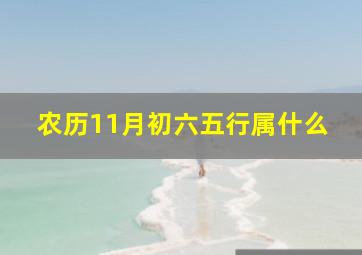 农历11月初六五行属什么